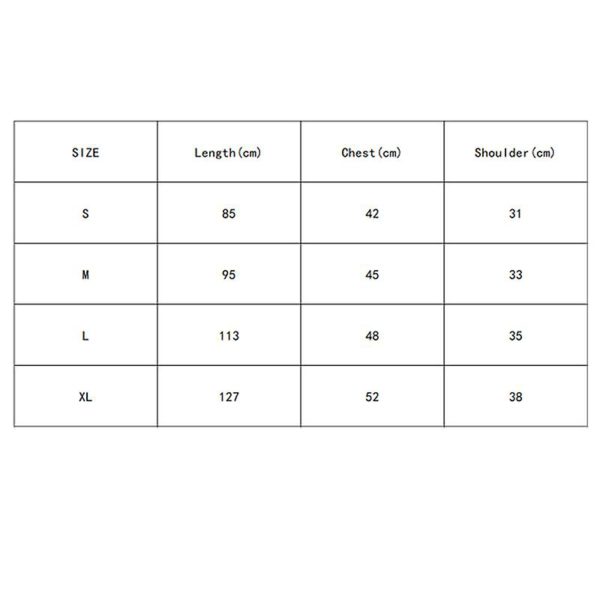 | SIZE | Length(cm) | Chest(cm) | Shoulder(cm) |
|---|---|---|---|
| S | 85 | 42 | 31 |
| M | 95 | 45 | 33 |
| L | 113 | 48 | 35 |
| XL | 127 | 52 | 38 |